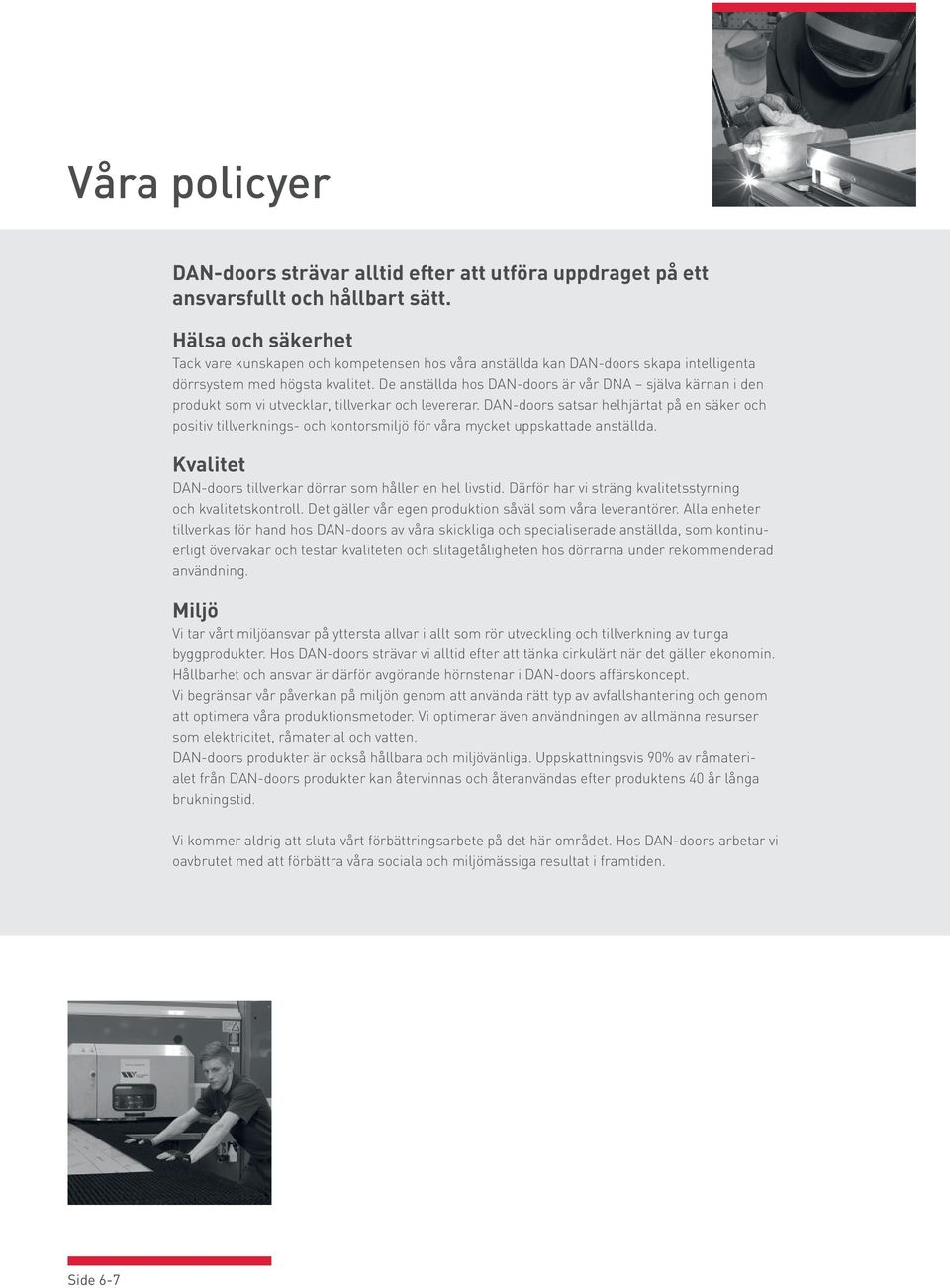 Våra policyer

DAN-doors strävar alltid efter att utföra uppdraget på ett ansvarsfullt och hållbart sätt.

Hälsa och säkerhet
Tack vare kunskapen och kompetensen hos våra anställda kan DAN-doors skapa intelligenta dörrsystem med högsta kvalitet. De anställda hos DAN-doors är vår DNA – själva kärnan i den produkt som vi utvecklar, tillverkar och levererar. DAN-doors satsar helhjärtat på en säker och positiv tillverknings- och kontorsmiljö för våra mycket uppskattade anställda.

Kvalitet
DAN-doors tillverkar dörrar som håller en hel livstid. Därför har vi sträng kvalitetsstyrning och kvalitetskontroll. Det gäller vår egen produktion såväl som våra leverantörer. Alla enheter tillverkas för hand hos DAN-doors av våra skickliga och specialiserade anställda, som kontinuerligt övervakar och testar kvaliteten och slitagetåligheten hos dörrarna under rekommenderad användning.

Miljö
Vi tar vårt miljöansvar på yttersta allvar i allt som rör utveckling och tillverkning av tunga byggprodukter. Hos DAN-doors strävar vi alltid efter att tänka cirkulärt när det gäller ekonomin. Hållbarhet och ansvar är därför avgörande hörnstenar i DAN-doors affärskoncept.
Vi begränsar vår påverkan på miljön genom att använda rätt typ av avfallshantering och genom att optimera våra produktionsmetoder. Vi optimerar även användningen av allmänna resurser som elektricitet, råmaterial och vatten.
DAN-doors produkter är också hållbara och miljövänliga. Uppskattningsvis 90% av råmaterialet från DAN-doors produkter kan återvinnas och återanvändas efter produktens 40 år långa brukningstid.

Vi kommer aldrig att sluta vårt förbättringsarbete på det här området. Hos DAN-doors arbetar vi oavbrutet med att förbättra våra sociala och miljömässiga resultat i framtiden.

Side 6-7